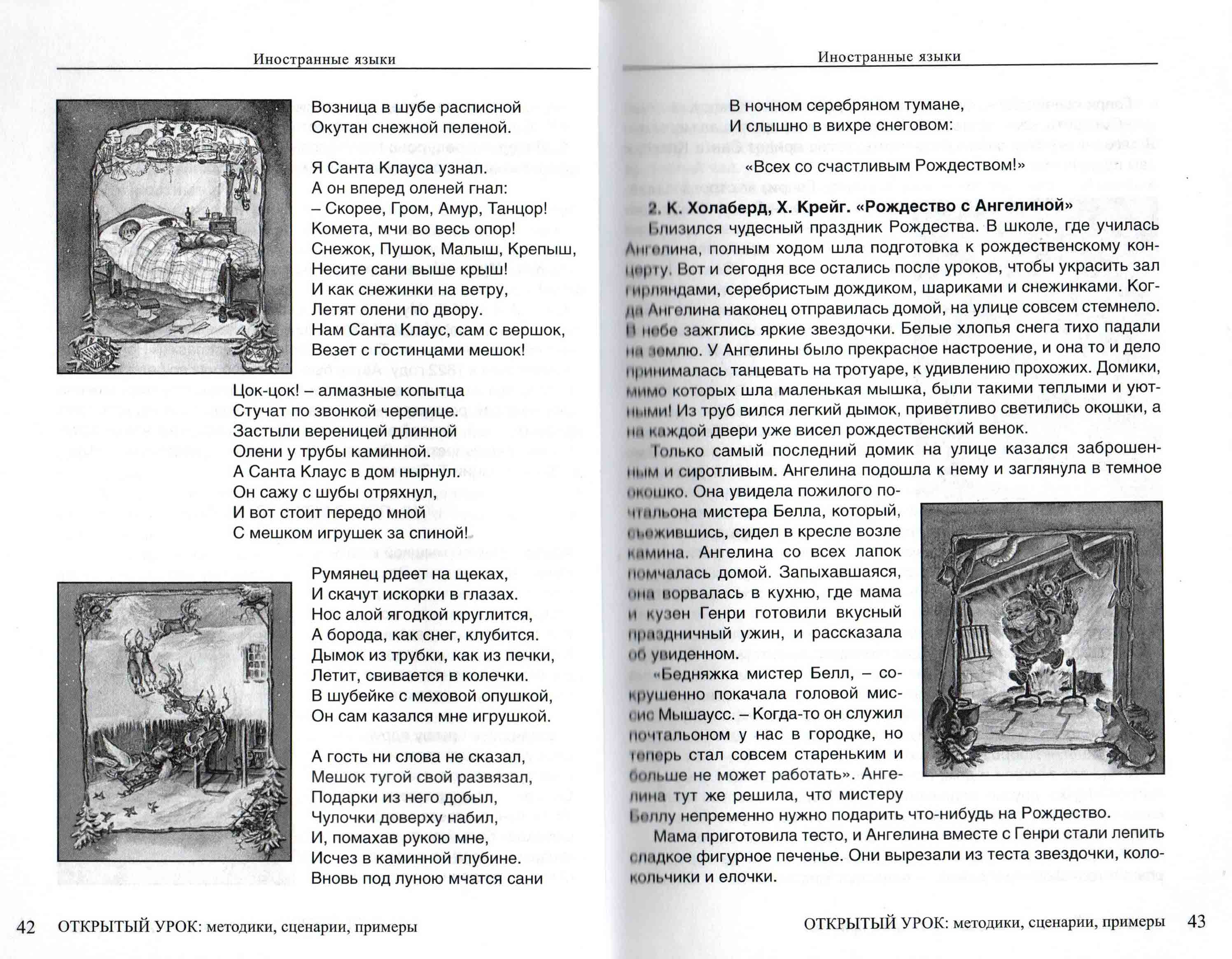 Иностранные языки

Возница в шубе расписной
Окутан снежной пеленой.

Я Санта Клауса узнал.
А он вперед оленей гнал:
– Скорее, Гром, Амур, Танцор!
Комета, мчи во весь опор!
Снежок, Пушок, Малыш, Крепыш,
Несите сани выше крыш!
И как снежинки на ветру,
Летят олени по двору.
Нам Санта Клаус, сам с вершок,
Везет с гостинцами мешок!

Цок-цок! – алмазные копытца
Стучат по звонкой черепице.
Застыли вереницей длинной
Олени у трубы каминной.
А Санта Клаус в дом нырнул.
Он сажу с шубы отряхнул,
И вот стоит передо мной
С мешком игрушек за спиной!

Румянец рдеет на щеках,
И скачут искорки в глазах.
Нос алой ягодкой круглится,
А борода, как снег, клубится.
Дымок из трубки, как из печки,
Летит, свивается в колечки.
В шубейке с меховой опушкой,
Он сам казался мне игрушкой.

А гость ни слова не сказал,
Мешок тугой свой развязал,
Подарки из него добыл,
Чулочки доверху набил,
И, помахав рукою мне,
Исчез в каминной глубине.
Вновь под луною мчатся сани

42 ОТКРЫТЫЙ УРОК: методики, сценарии, примеры

Иностранные языки

В ночном серебряном тумане,
И слышно в вихре снеговом:

«Всех со счастливым Рождеством!»

2. К. Холаберд, Х. Крейг. «Рождество с Ангелиной»

Близился чудесный праздник Рождества. В школе, где училась Ангелина, полным ходом шла подготовка к рождественскому концерту. Вот и сегодня все остались после уроков, чтобы украсить зал гирляндами, серебристым дождиком, шариками и снежинками. Когда Ангелина наконец отправилась домой, на улице совсем стемнело. В небе зажглись яркие звездочки. Белые хлопья снега тихо падали на землю. У Ангелины было прекрасное настроение, и она то и дело принималась танцевать на тротуаре, к удивлению прохожих. Домики, мимо которых шла маленькая мышка, были такими теплыми и уютными! Из труб вился легкий дымок, приветливо светились окошки, а на каждой двери уже висел рождественский венок.

Только самый последний домик на улице казался заброшенным и сиротливым. Ангелина подошла к нему и заглянула в темное окошко. Она увидела пожилого почтальона мистера Белла, который, съежившись, сидел в кресле возле камина. Ангелина со всех лапок помчалась домой. Запыхавшаяся, она ворвалась в кухню, где мама и кузен Генри готовили вкусный праздничный ужин, и рассказала об увиденном.

«Бедняжка мистер Белл, – сокрушенно покачала головой миссис Мышаусс. – Когда-то он служил почтальоном у нас в городке, но теперь стал совсем стареньким и больше не может работать». Ангелина тут же решила, что мистеру Беллу непременно нужно подарить что-нибудь на Рождество.

Мама приготовила тесто, и Ангелина вместе с Генри стали лепить сладкое фигурное печенье. Они вырезали из теста звездочки, колокольчики и елочки.

ОТКРЫТЫЙ УРОК: методики, сценарии, примеры 43